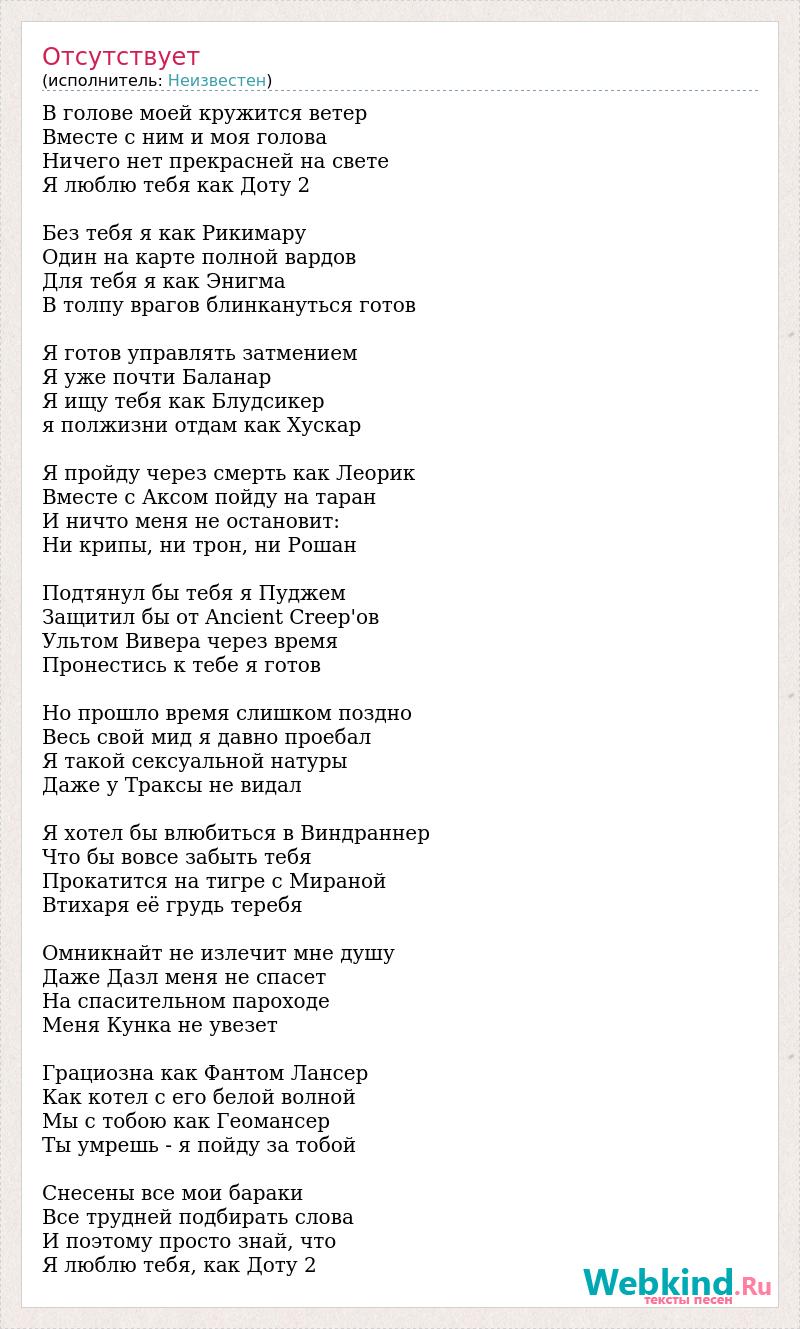 Отсутствует
(исполнитель: Неизвестен)

В голове моей кружится ветер
Вместе с ним и моя голова
Ничего нет прекрасней на свете
Я люблю тебя как Доту 2

Без тебя я как Рикимару
Один на карте полной вардов
Для тебя я как Энигма
В толпу врагов блинкануться готов

Я готов управлять затмением
Я уже почти Баланар
Я ищу тебя как Блудсикер
я полжизни отдам как Хускар

Я пройду через смерть как Леорик
Вместе с Аксом пойду на таран
И ничто меня не остановит:
Ни крипы, ни трон, ни Рошан

Подтянул бы тебя я Пуджем
Защитил бы от Ancient Creep'ов
Ультом Вивера через время
Пронестись к тебе я готов

Но прошло время слишком поздно
Весь свой мид я давно проебал
Я такой сексуальной натуры
Даже у Траксы не видал

Я хотел бы влюбиться в Виндраннер
Что бы вовсе забыть тебя
Прокатится на тигре с Мираной
Втихаря её грудь теребя

Омникнайт не излечит мне душу
Даже Дазл меня не спасет
На спасительном пароходе
Меня Кунка не увезет

Грациозна как Фантом Лансер
Как котел с его белой волной
Мы с тобою как Геомансер
Ты умрешь - я пойду за тобой

Снесены все мои бараки
Все трудней подбирать слова
И поэтому просто знай, что
Я люблю тебя, как Доту 2

Webkind.Ru
тексты песен